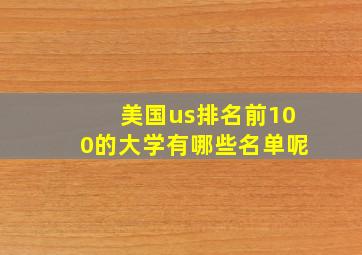 美国us排名前100的大学有哪些名单呢